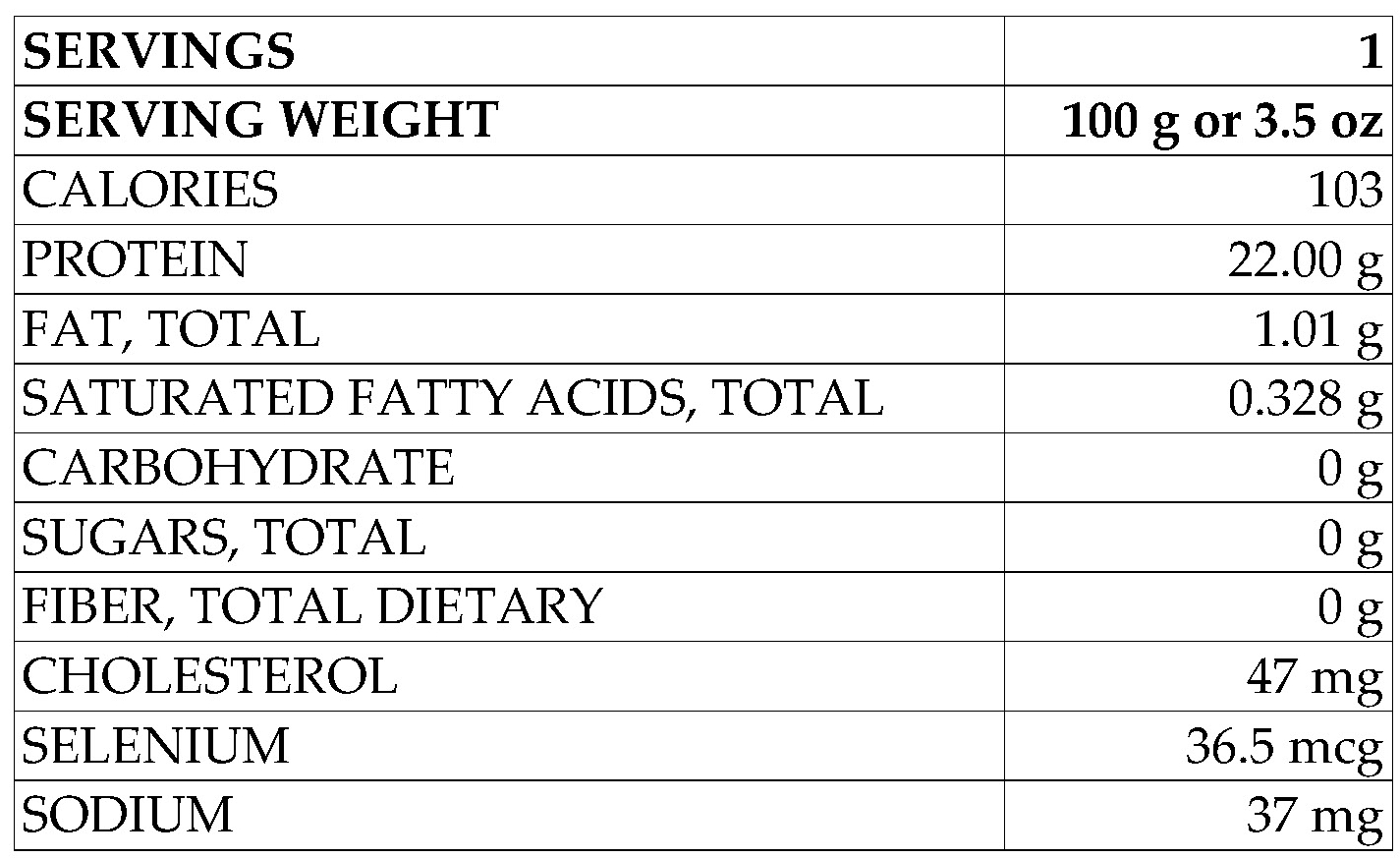 | SERVINGS | 1 |
|---|---|
| SERVING WEIGHT | 100 g or 3.5 oz |
| CALORIES | 103 |
| PROTEIN | 22.00 g |
| FAT, TOTAL | 1.01 g |
| SATURATED FATTY ACIDS, TOTAL | 0.328 g |
| CARBOHYDRATE | 0 g |
| SUGARS, TOTAL | 0 g |
| FIBER, TOTAL DIETARY | 0 g |
| CHOLESTEROL | 47 mg |
| SELENIUM | 36.5 mcg |
| SODIUM | 37 mg |